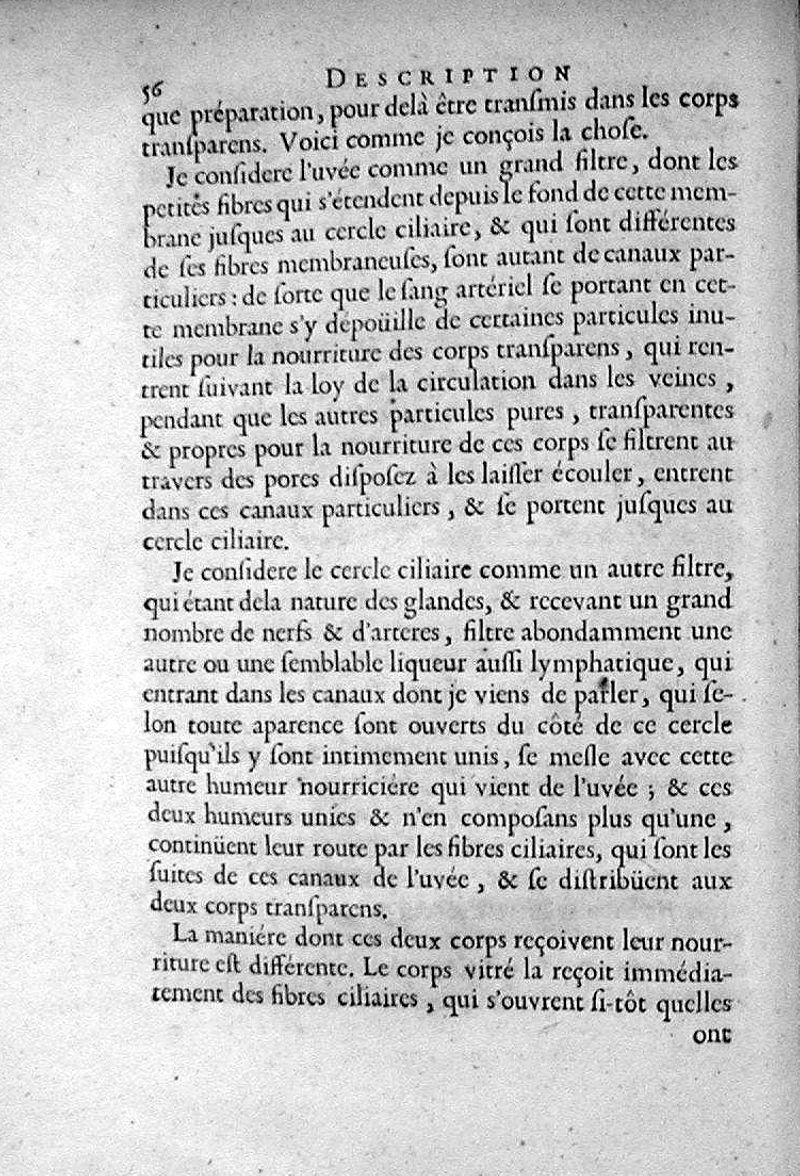 56 DESCRIPTION

que préparation, pour delà être transmis dans les corps transparens. Voici comme je conçois la chose.

Je considere l'uvée comme un grand filtre, dont les petites fibres qui s'étendent depuis le fond de cette membrane jusques au cercle ciliaire, & qui sont différentes de ses fibres membraneuses, sont autant de canaux particuliers : de sorte que le sang artériel se portant en cette membrane s'y dépoüille de certaines particules inutiles pour la nourriture des corps transparens, qui rentrent suivant la loy de la circulation dans les veines, pendant que les autres particules pures, transparentes & propres pour la nourriture de ces corps se filtrent au travers des pores disposez à les laisser écouler, entrent dans ces canaux particuliers, & se portent jusques au cercle ciliaire.

Je considere le cercle ciliaire comme un autre filtre, qui étant dela nature des glandes, & recevant un grand nombre de nerfs & d'arteres, filtre abondamment une autre ou une semblable liqueur aussi lymphatique, qui entrant dans les canaux dont je viens de parler, qui selon toute aparence sont ouverts du côté de ce cercle puisqu'ils y sont intimement unis, se mesle avec cette autre humeur nourriciére qui vient de l'uvée ; & ces deux humeurs unies & n'en composans plus qu'une, continüent leur route par les fibres ciliaires, qui sont les suites de ces canaux de l'uvée, & se distribüent aux deux corps transparens.

La maniére dont ces deux corps reçoivent leur nourriture est différente. Le corps vitré la reçoit immédiatement des fibres ciliaires, qui s'ouvrent si-tôt quelles ont